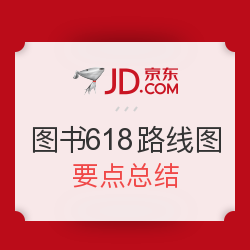 JD.COM 京东

图书618路线图
要点总结